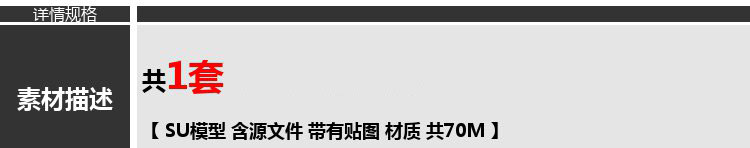 详情规格

素材描述

共1套

【 SU模型 含源文件 带有贴图 材质 共70M 】